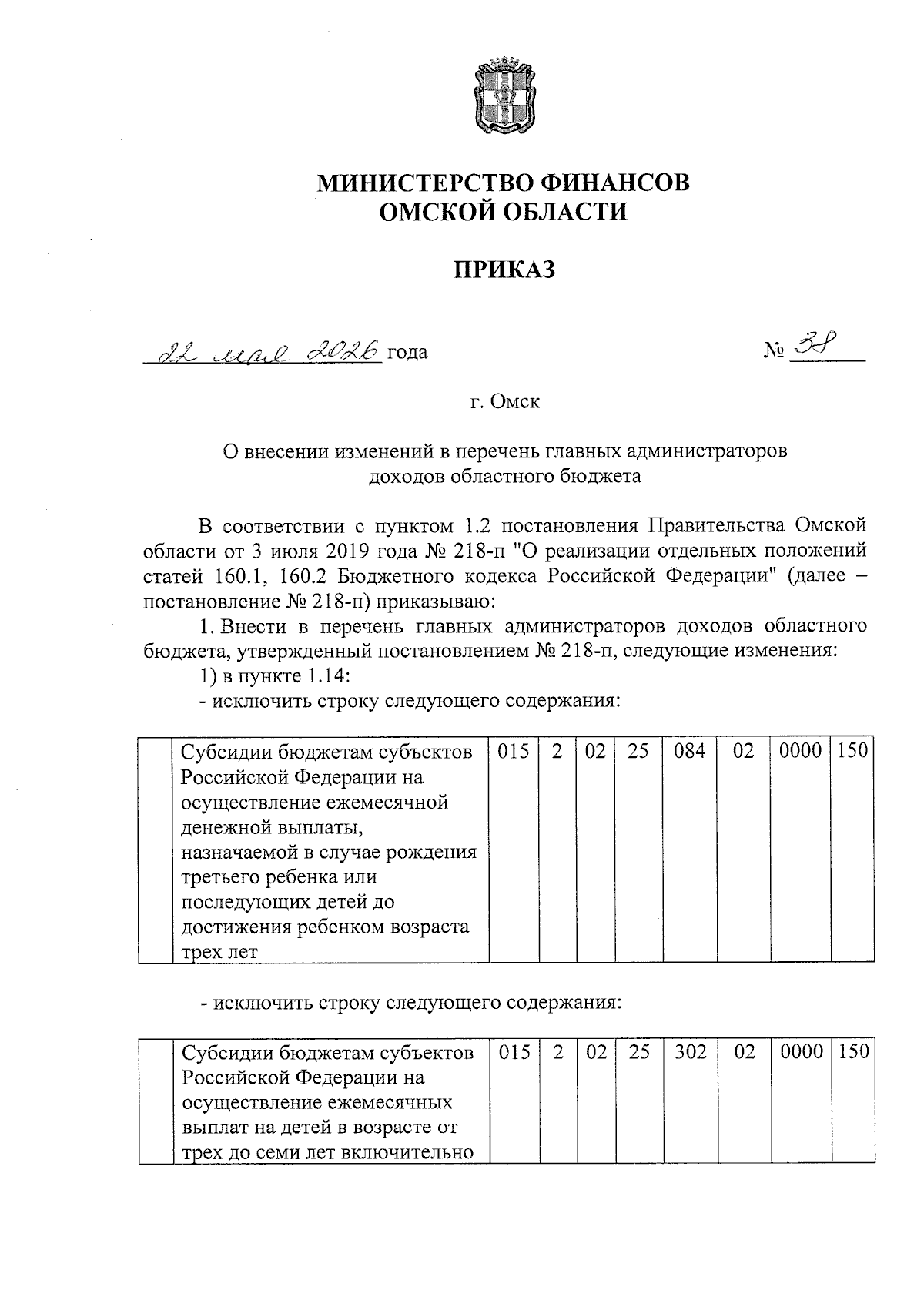 МИНИСТЕРСТВО ФИНАНСОВ
ОМСКОЙ ОБЛАСТИ

ПРИКАЗ

22 мая 2026 года

№ 38

г. Омск

О внесении изменений в перечень главных администраторов доходов областного бюджета

В соответствии с пунктом 1.2 постановления Правительства Омской области от 3 июля 2019 года № 218-п "О реализации отдельных положений статей 160.1, 160.2 Бюджетного кодекса Российской Федерации" (далее – постановление № 218-п) приказываю:

1. Внести в перечень главных администраторов доходов областного бюджета, утвержденный постановлением № 218-п, следующие изменения:

1) в пункте 1.14:

- исключить строку следующего содержания:

|  | Субсидии бюджетам субъектов Российской Федерации на осуществление ежемесячной денежной выплаты, назначаемой в случае рождения третьего ребенка или последующих детей до достижения ребенком возраста трех лет | 015 | 2 | 02 | 25 | 084 | 02 | 0000 | 150 |
|---|---|---|---|---|---|---|---|---|---|

- исключить строку следующего содержания:

|  | Субсидии бюджетам субъектов Российской Федерации на осуществление ежемесячных выплат на детей в возрасте от трех до семи лет включительно | 015 | 2 | 02 | 25 | 302 | 02 | 0000 | 150 |
|---|---|---|---|---|---|---|---|---|---|